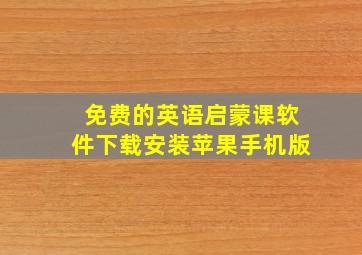 免费的英语启蒙课软件下载安装苹果手机版